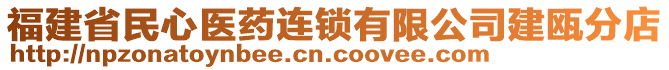 福建省民心医药连锁有限公司建瓯分店
http://npzonatoynbee.cn.coovee.com